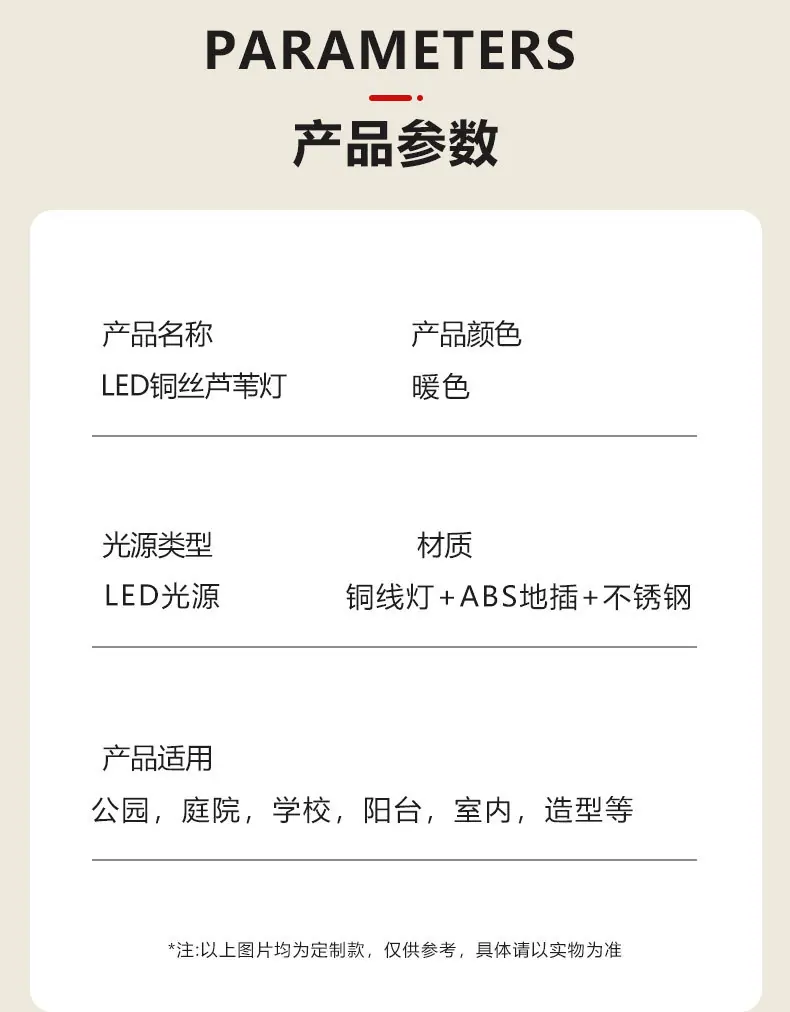 PARAMETERS

产品参数

产品名称
LED铜丝芦苇灯

产品颜色
暖色

光源类型
LED光源

材质
铜线灯+ABS地插+不锈钢

产品适用
公园，庭院，学校，阳台，室内，造型等

*注:以上图片均为定制款，仅供参考，具体请以实物为准